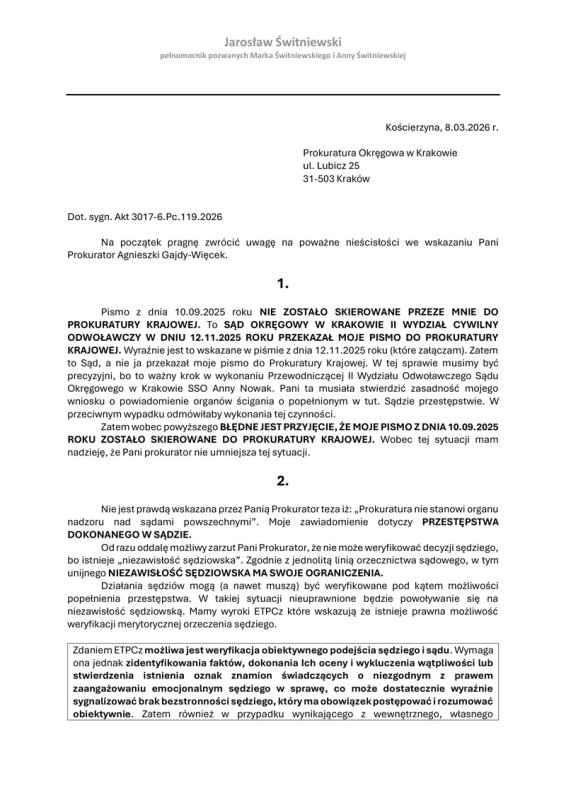 Jarosław Świtniewski
pełnomocnik pozwanych Marka Świtniewskiego i Anny Świtniewskiej

Kościerzyna, 8.03.2026 r.

Prokuratura Okręgowa w Krakowie
ul. Lubicz 25
31-503 Kraków

Dot. sygn. Akt 3017-6.Pc.119.2026

Na początek pragnę zwrócić uwagę na poważne nieścisłości we wskazaniu Pani Prokurator Agnieszki Gajdy-Więcek.

1.

Pismo z dnia 10.09.2025 roku NIE ZOSTAŁO SKIEROWANE PRZEZE MNIE DO PROKURATURY KRAJOWEJ. To SĄD OKRĘGOWY W KRAKOWIE II WYDZIAŁ CYWILNY ODWOŁAWCZY W DNIU 12.11.2025 ROKU PRZEKAZAŁ MOJE PISMO DO PROKURATURY KRAJOWEJ. Wyraźnie jest to wskazane w piśmie z dnia 12.11.2025 roku (które załączam). Zatem to Sąd, a nie ja przekazał moje pismo do Prokuratury Krajowej. W tej sprawie musimy być precyzyjni, bo to ważny krok w wykonaniu Przewodniczącej II Wydziału Odwoławczego Sądu Okręgowego w Krakowie SSO Anny Nowak. Pani ta musiała stwierdzić zasadność mojego wniosku o powiadomienie organów ścigania o popełnionym w tut. Sądzie przestępstwie. W przeciwnym wypadku odmówiłaby wykonania tej czynności.

Zatem wobec powyższego BŁĘDNE JEST PRZYJĘCIE, ŻE MOJE PISMO Z DNIA 10.09.2025 ROKU ZOSTAŁO SKIEROWANE DO PROKURATURY KRAJOWEJ. Wobec tej sytuacji mam nadzieję, że Pani prokurator nie umniejsza tej sytuacji.

2.

Nie jest prawdą wskazana przez Panią Prokurator teza iż: „Prokuratura nie stanowi organu nadzoru nad sądami powszechnymi". Moje zawiadomienie dotyczy PRZESTĘPSTWA DOKONANEGO W SĄDZIE.

Od razu oddalę możliwy zarzut Pani Prokurator, że nie może weryfikować decyzji sędziego, bo istnieje „niezawisłość sędziowska". Zgodnie z jednolitą linią orzecznictwa sądowego, w tym unijnego NIEZAWISŁOŚĆ SĘDZIOWSKA MA SWOJE OGRANICZENIA.

Działania sędziów mogą (a nawet muszą) być weryfikowane pod kątem możliwości popełnienia przestępstwa. W takiej sytuacji nieuprawnione będzie powoływanie się na niezawisłość sędziowską. Mamy wyroki ETPCz które wskazują że istnieje prawna możliwość weryfikacji merytorycznej orzeczenia sędziego.

Zdaniem ETPCz możliwa jest weryfikacja obiektywnego podejścia sędziego i sądu. Wymaga ona jednak zidentyfikowania faktów, dokonania Ich oceny i wykluczenia wątpliwości lub stwierdzenia istnienia oznak znamion świadczących o niezgodnym z prawem zaangażowaniu emocjonalnym sędziego w sprawę, co może dostatecznie wyraźnie sygnalizować brak bezstronności sędziego, który ma obowiązek postępować i rozumować obiektywnie. Zatem również w przypadku wynikającego z wewnętrznego, własnego